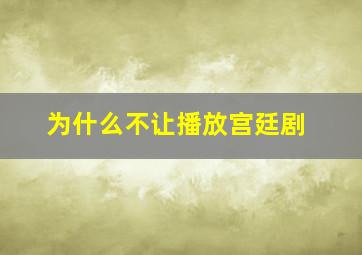 为什么不让播放宫廷剧